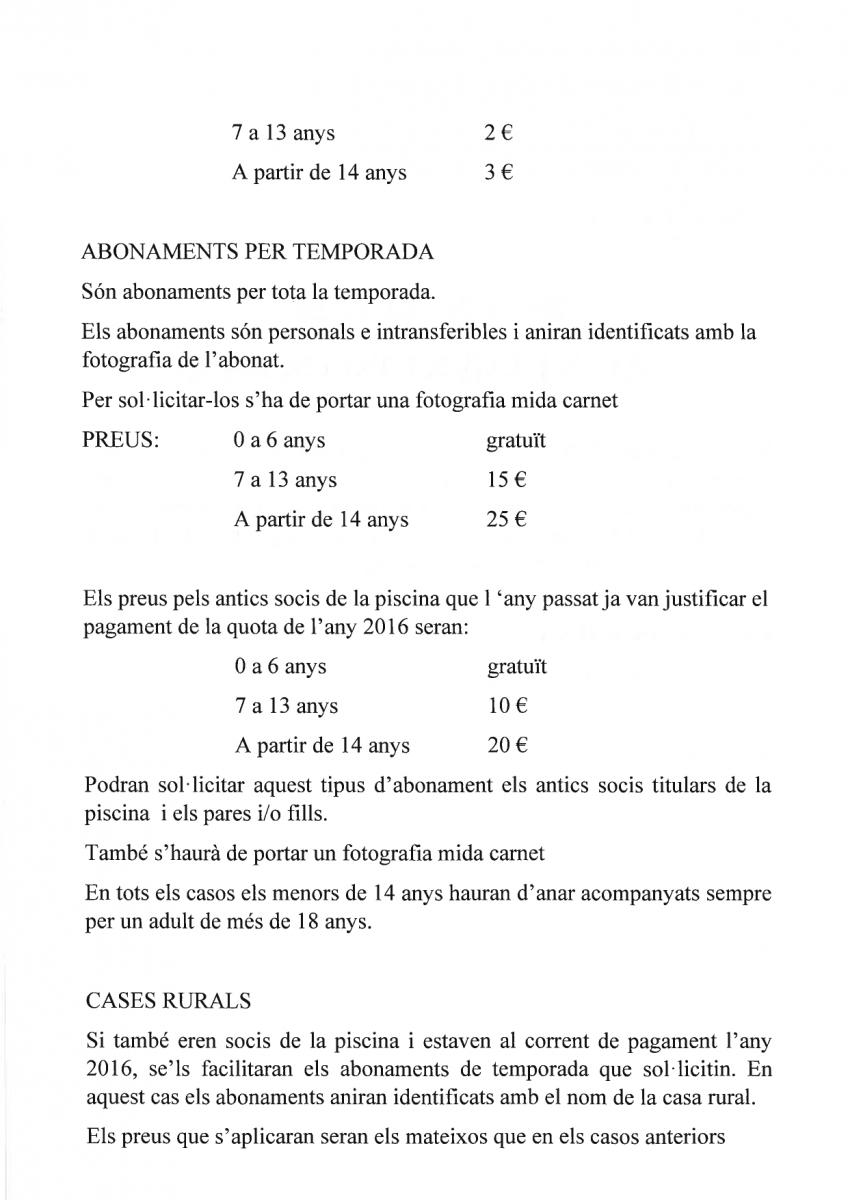 7 a 13 anys 2 €

A partir de 14 anys 3 €

ABONAMENTS PER TEMPORADA

Són abonaments per tota la temporada.

Els abonaments són personals e intransferibles i aniran identificats amb la fotografia de l'abonat.

Per sol·licitar-los s'ha de portar una fotografia mida carnet

PREUS: 0 a 6 anys gratuït

7 a 13 anys 15 €

A partir de 14 anys 25 €

Els preus pels antics socis de la piscina que l 'any passat ja van justificar el pagament de la quota de l'any 2016 seran:

0 a 6 anys gratuït

7 a 13 anys 10 €

A partir de 14 anys 20 €

Podran sol·licitar aquest tipus d'abonament els antics socis titulars de la piscina i els pares i/o fills.

També s'haurà de portar un fotografia mida carnet

En tots els casos els menors de 14 anys hauran d'anar acompanyats sempre per un adult de més de 18 anys.

CASES RURALS

Si també eren socis de la piscina i estaven al corrent de pagament l'any 2016, se'ls facilitaran els abonaments de temporada que sol·licitin. En aquest cas els abonaments aniran identificats amb el nom de la casa rural.

Els preus que s'aplicaran seran els mateixos que en els casos anteriors